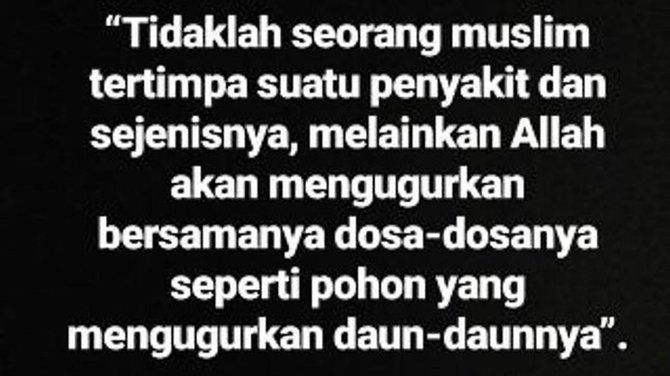 “Tidaklah seorang muslim tertimpa suatu penyakit dan sejenisnya, melainkan Allah akan mengugurkan bersamanya dosa-dosanya seperti pohon yang mengugurkan daun-daunnya”.